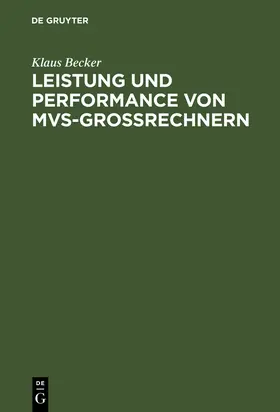 DE GRUYTER

Klaus Becker

LEISTUNG UND PERFORMANCE VON MVS-GROSSRECHNERN

DE
G